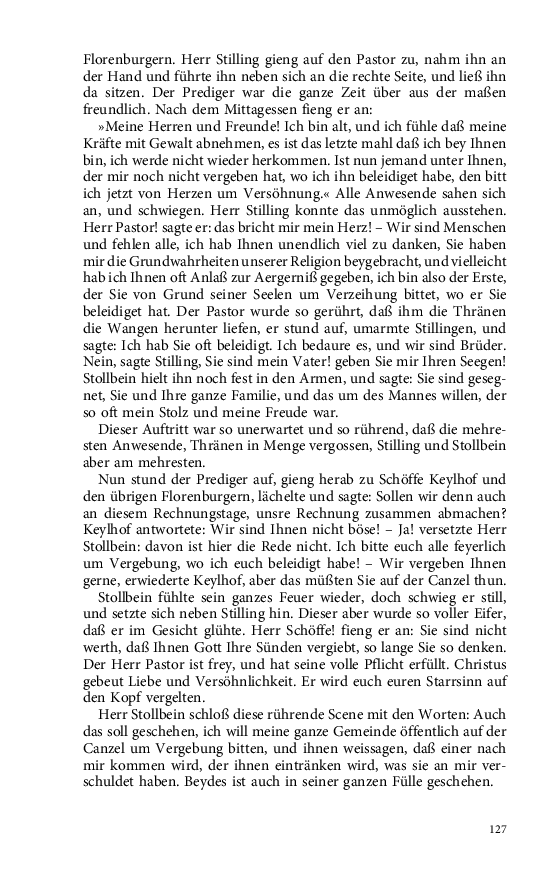 Florenburgern. Herr Stilling gieng auf den Pastor zu, nahm ihn an der Hand und führte ihn neben sich an die rechte Seite, und ließ ihn da sitzen. Der Prediger war die ganze Zeit über aus der maßen freundlich. Nach dem Mittagessen fieng er an:

»Meine Herren und Freunde! Ich bin alt, und ich fühle daß meine Kräfte mit Gewalt abnehmen, es ist das letzte mahl daß ich bey Ihnen bin, ich werde nicht wieder herkommen. Ist nun jemand unter Ihnen, der mir noch nicht vergeben hat, wo ich ihn beleidiget habe, den bitt ich jetzt von Herzen um Versöhnung.« Alle Anwesende sahen sich an, und schwiegen. Herr Stilling konnte das unmöglich ausstehen. Herr Pastor! sagte er: das bricht mir mein Herz! – Wir sind Menschen und fehlen alle, ich hab Ihnen unendlich viel zu danken, Sie haben mir die Grundwahrheiten unserer Religion beygebracht, und vielleicht hab ich Ihnen oft Anlaß zur Aergerniß gegeben, ich bin also der Erste, der Sie von Grund seiner Seelen um Verzeihung bittet, wo er Sie beleidiget hat. Der Pastor wurde so gerührt, daß ihm die Thränen die Wangen herunter liefen, er stund auf, umarmte Stillingen, und sagte: Ich hab Sie oft beleidigt. Ich bedaure es, und wir sind Brüder. Nein, sagte Stilling, Sie sind mein Vater! geben Sie mir Ihren Seegen! Stollbein hielt ihn noch fest in den Armen, und sagte: Sie sind gesegnet, Sie und Ihre ganze Familie, und das um des Mannes willen, der so oft mein Stolz und meine Freude war.

Dieser Auftritt war so unerwartet und so rührend, daß die mehresten Anwesende, Thränen in Menge vergossen, Stilling und Stollbein aber am mehresten.

Nun stund der Prediger auf, gieng herab zu Schöffe Keylhof und den übrigen Florenburgern, lächelte und sagte: Sollen wir denn auch an diesem Rechnungstage, unsre Rechnung zusammen abmachen? Keylhof antwortete: Wir sind Ihnen nicht böse! – Ja! versetzte Herr Stollbein: davon ist hier die Rede nicht. Ich bitte euch alle feyerlich um Vergebung, wo ich euch beleidigt habe! – Wir vergeben Ihnen gerne, erwiederte Keylhof, aber das müßten Sie auf der Canzel thun.

Stollbein fühlte sein ganzes Feuer wieder, doch schwieg er still, und setzte sich neben Stilling hin. Dieser aber wurde so voller Eifer, daß er im Gesicht glühte. Herr Schöffe! fieng er an: Sie sind nicht werth, daß Ihnen Gott Ihre Sünden vergiebt, so lange Sie so denken. Der Herr Pastor ist frey, und hat seine volle Pflicht erfüllt. Christus gebeut Liebe und Versöhnlichkeit. Er wird euch euren Starrsinn auf den Kopf vergelten.

Herr Stollbein schloß diese rührende Scene mit den Worten: Auch das soll geschehen, ich will meine ganze Gemeinde öffentlich auf der Canzel um Vergebung bitten, und ihnen weissagen, daß einer nach mir kommen wird, der ihnen eintränken wird, was sie an mir verschuldet haben. Beydes ist auch in seiner ganzen Fülle geschehen.

127